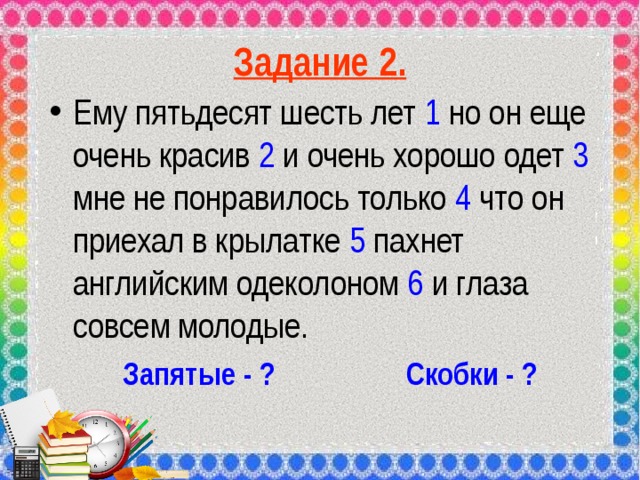 Задание 2.

• Ему пятьдесят шесть лет 1 но он еще очень красив 2 и очень хорошо одет 3 мне не понравилось только 4 что он приехал в крылатке 5 пахнет английским одеколоном 6 и глаза совсем молодые.

Запятые - ?

Скобки - ?